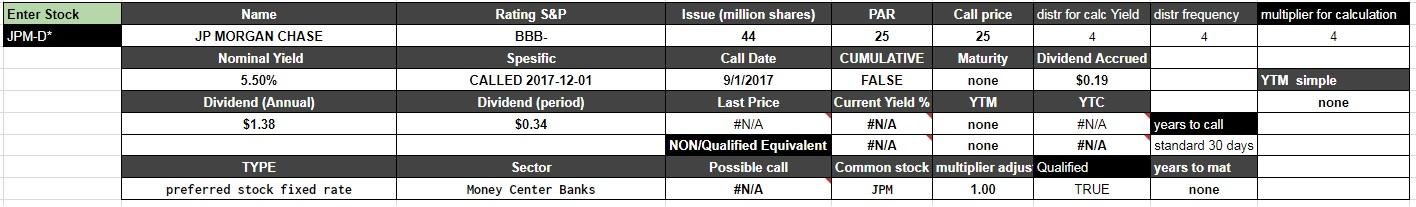 | Enter Stock | Name | Rating S&P | Issue (million shares) | PAR | Call price | distr for calc Yield | distr frequency | multiplier for calculation |
|---|---|---|---|---|---|---|---|---|
| JPM-D* | JP MORGAN CHASE | BBB- | 44 | 25 | 25 | 4 | 4 | 4 |
| | Nominal Yield | Spesific | Call Date | CUMULATIVE | Maturity | Dividend Accrued | | |
| | 5.50% | CALLED 2017-12-01 | 9/1/2017 | FALSE | none | $0.19 | | YTM simple |
| | Dividend (Annual) | Dividend (period) | Last Price | Current Yield % | YTM | YTC | | none |
| | $1.38 | $0.34 | #N/A | #N/A | none | #N/A | years to call | |
| | | | NON/Qualified Equivalent | #N/A | none | #N/A | standard 30 days | |
| | TYPE | Sector | Possible call | Common stock | multiplier adjus | Qualified | years to mat | |
| | preferred stock fixed rate | Money Center Banks | #N/A | JPM | 1.00 | TRUE | none | |